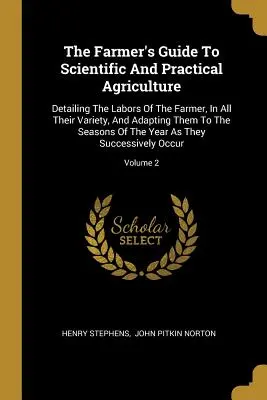 The Farmer's Guide To Scientific And Practical Agriculture

Detailing The Labors Of The Farmer, In All Their Variety, And Adapting Them To The Seasons Of The Year As They Successively Occur

Volume 2

Scholar SELECT

HENRY STEPHENS, JOHN PITKIN NORTON